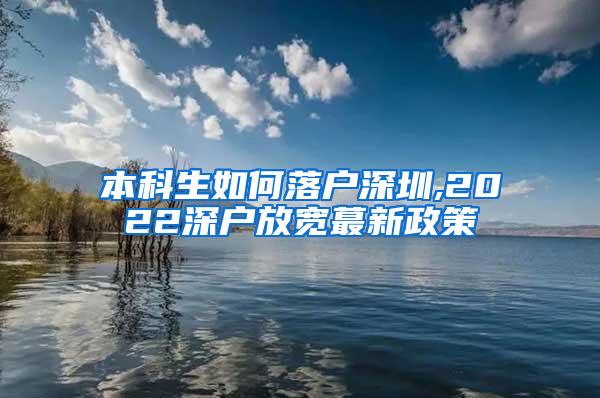 本科生如何落户深圳,2022深户放宽蕞新政策